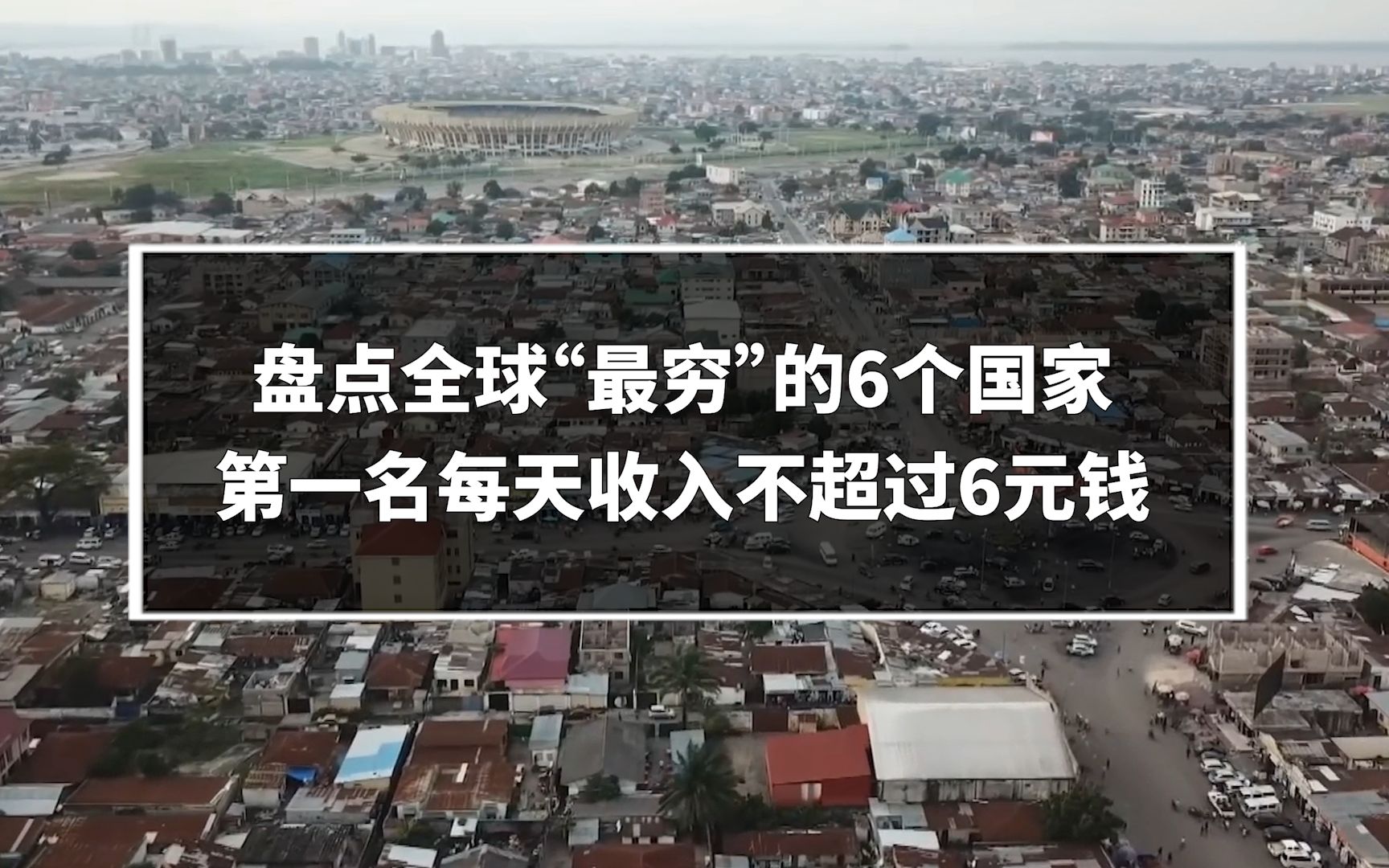 盘点全球“最穷”的6个国家
第一名每天收入不超过6元钱